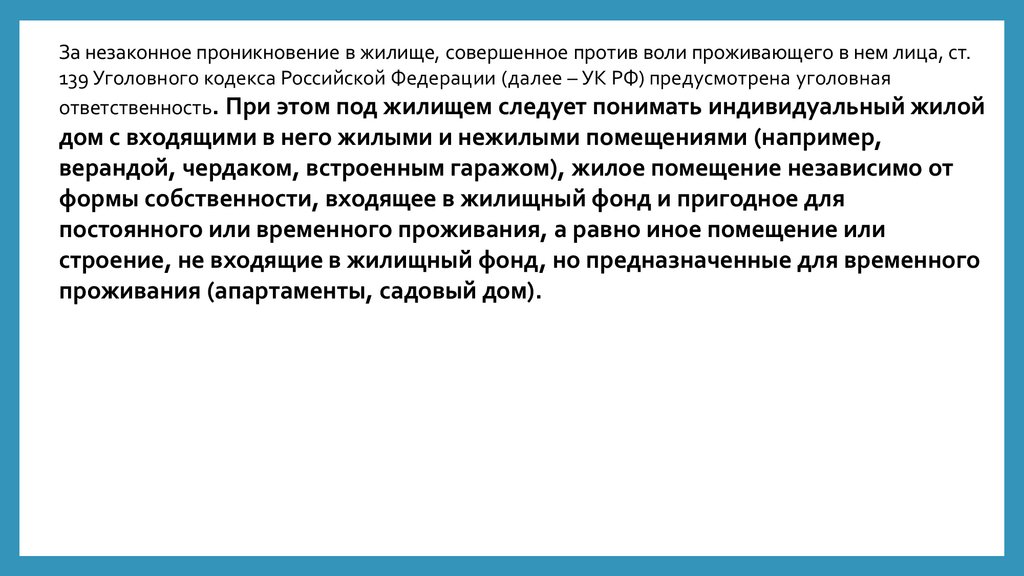 За незаконное проникновение в жилище, совершенное против воли проживающего в нем лица, ст. 139 Уголовного кодекса Российской Федерации (далее – УК РФ) предусмотрена уголовная ответственность. При этом под жилищем следует понимать индивидуальный жилой дом с входящими в него жилыми и нежилыми помещениями (например, верандой, чердаком, встроенным гаражом), жилое помещение независимо от формы собственности, входящее в жилищный фонд и пригодное для постоянного или временного проживания, а равно иное помещение или строение, не входящие в жилищный фонд, но предназначенные для временного проживания (апартаменты, садовый дом).